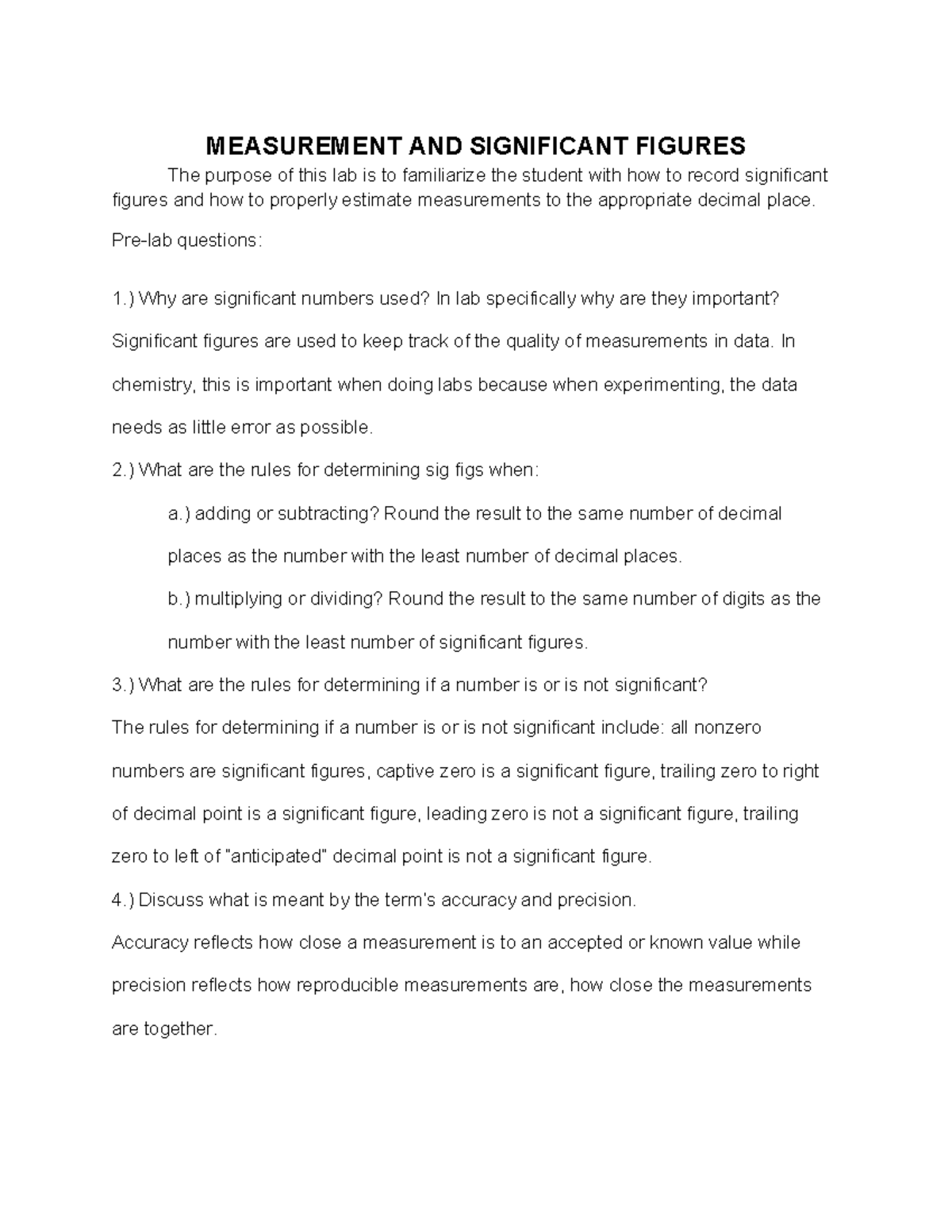 MEASUREMENT AND SIGNIFICANT FIGURES

The purpose of this lab is to familiarize the student with how to record significant figures and how to properly estimate measurements to the appropriate decimal place.

Pre-lab questions:

1.) Why are significant numbers used? In lab specifically why are they important?

Significant figures are used to keep track of the quality of measurements in data. In chemistry, this is important when doing labs because when experimenting, the data needs as little error as possible.

2.) What are the rules for determining sig figs when:

a.) adding or subtracting? Round the result to the same number of decimal places as the number with the least number of decimal places.

b.) multiplying or dividing? Round the result to the same number of digits as the number with the least number of significant figures.

3.) What are the rules for determining if a number is or is not significant?

The rules for determining if a number is or is not significant include: all nonzero numbers are significant figures, captive zero is a significant figure, trailing zero to right of decimal point is a significant figure, leading zero is not a significant figure, trailing zero to left of "anticipated" decimal point is not a significant figure.

4.) Discuss what is meant by the term's accuracy and precision.

Accuracy reflects how close a measurement is to an accepted or known value while precision reflects how reproducible measurements are, how close the measurements are together.